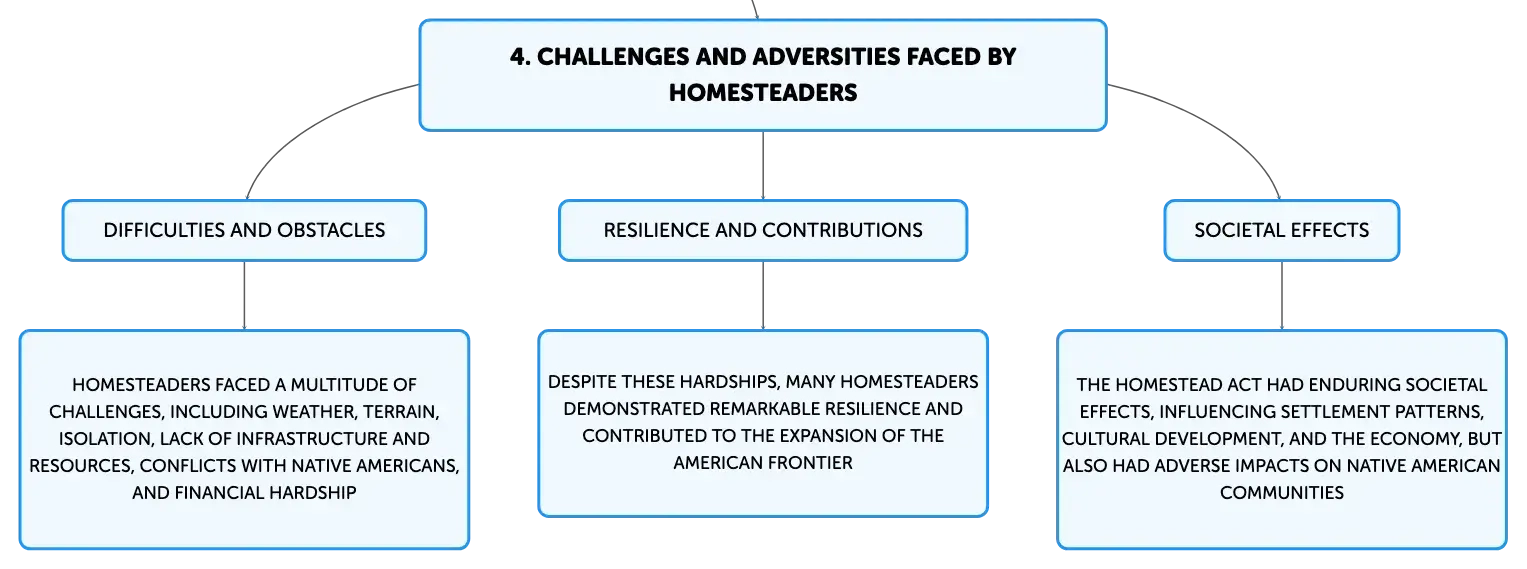 4. CHALLENGES AND ADVERSITIES FACED BY HOMESTEADERS

DIFFICULTIES AND OBSTACLES

HOMESTEADERS FACED A MULTITUDE OF CHALLENGES, INCLUDING WEATHER, TERRAIN, ISOLATION, LACK OF INFRASTRUCTURE AND RESOURCES, CONFLICTS WITH NATIVE AMERICANS, AND FINANCIAL HARDSHIP

RESILIENCE AND CONTRIBUTIONS

DESPITE THESE HARDSHIPS, MANY HOMESTEADERS DEMONSTRATED REMARKABLE RESILIENCE AND CONTRIBUTED TO THE EXPANSION OF THE AMERICAN FRONTIER

SOCIETAL EFFECTS

THE HOMESTEAD ACT HAD ENDURING SOCIETAL EFFECTS, INFLUENCING SETTLEMENT PATTERNS, CULTURAL DEVELOPMENT, AND THE ECONOMY, BUT ALSO HAD ADVERSE IMPACTS ON NATIVE AMERICAN COMMUNITIES